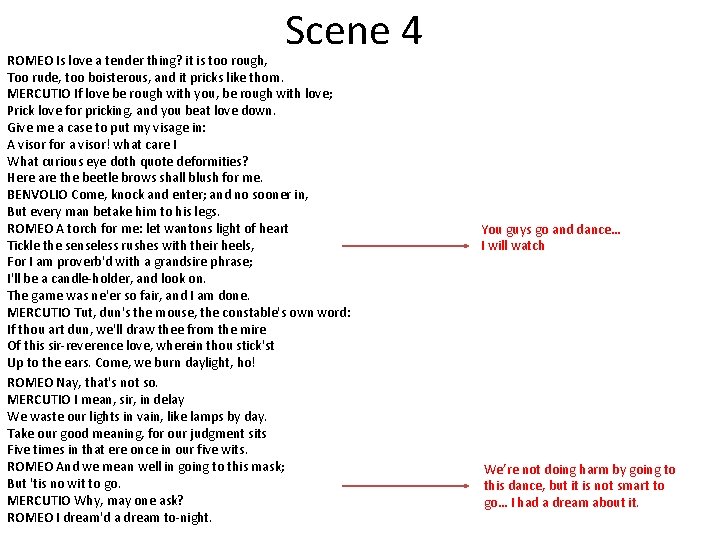 Scene 4

ROMEO Is love a tender thing? it is too rough,
Too rude, too boisterous, and it pricks like thorn.
MERCUTIO If love be rough with you, be rough with love;
Prick love for pricking, and you beat love down.
Give me a case to put my visage in:
A visor for a visor! what care I
What curious eye doth quote deformities?
Here are the beetle brows shall blush for me.
BENVOLIO Come, knock and enter; and no sooner in,
But every man betake him to his legs.
ROMEO A torch for me: let wantons light of heart
Tickle the senseless rushes with their heels,
For I am proverb'd with a grandsire phrase;
I'll be a candle-holder, and look on.
The game was ne'er so fair, and I am done.
MERCUTIO Tut, dun's the mouse, the constable's own word:
If thou art dun, we'll draw thee from the mire
Of this sir-reverence love, wherein thou stick'st
Up to the ears. Come, we burn daylight, ho!
ROMEO Nay, that's not so.
MERCUTIO I mean, sir, in delay
We waste our lights in vain, like lamps by day.
Take our good meaning, for our judgment sits
Five times in that ere once in our five wits.
ROMEO And we mean well in going to this mask;
But 'tis no wit to go.
MERCUTIO Why, may one ask?
ROMEO I dream'd a dream to-night.

You guys go and dance... I will watch

We're not doing harm by going to this dance, but it is not smart to go... I had a dream about it.